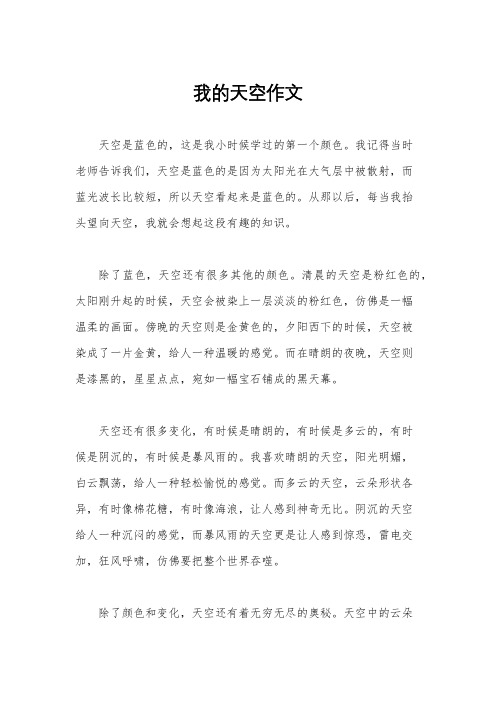 我的天空作文

天空是蓝色的，这是我小时候学过的第一个颜色。我记得当时老师告诉我们，天空是蓝色的是因为太阳光在大气层中被散射，而蓝光波长比较短，所以天空看起来是蓝色的。从那以后，每当我抬头望向天空，我就会想起这段有趣的知识。

除了蓝色，天空还有很多其他的颜色。清晨的天空是粉红色的，太阳刚升起的时候，天空会被染上一层淡淡的粉红色，仿佛是一幅温柔的画面。傍晚的天空则是金黄色的，夕阳西下的时候，天空被染成了一片金黄，给人一种温暖的感觉。而在晴朗的夜晚，天空则是漆黑的，星星点点，宛如一幅宝石铺成的黑天幕。

天空还有很多变化，有时候是晴朗的，有时候是多云的，有时候是阴沉的，有时候是暴风雨的。我喜欢晴朗的天空，阳光明媚，白云飘荡，给人一种轻松愉悦的感觉。而多云的天空，云朵形状各异，有时像棉花糖，有时像海浪，让人感到神奇无比。阴沉的天空给人一种沉闷的感觉，而暴风雨的天空更是让人感到惊恐，雷电交加，狂风呼啸，仿佛要把整个世界吞噬。

除了颜色和变化，天空还有着无穷无尽的奥秘。天空中的云朵